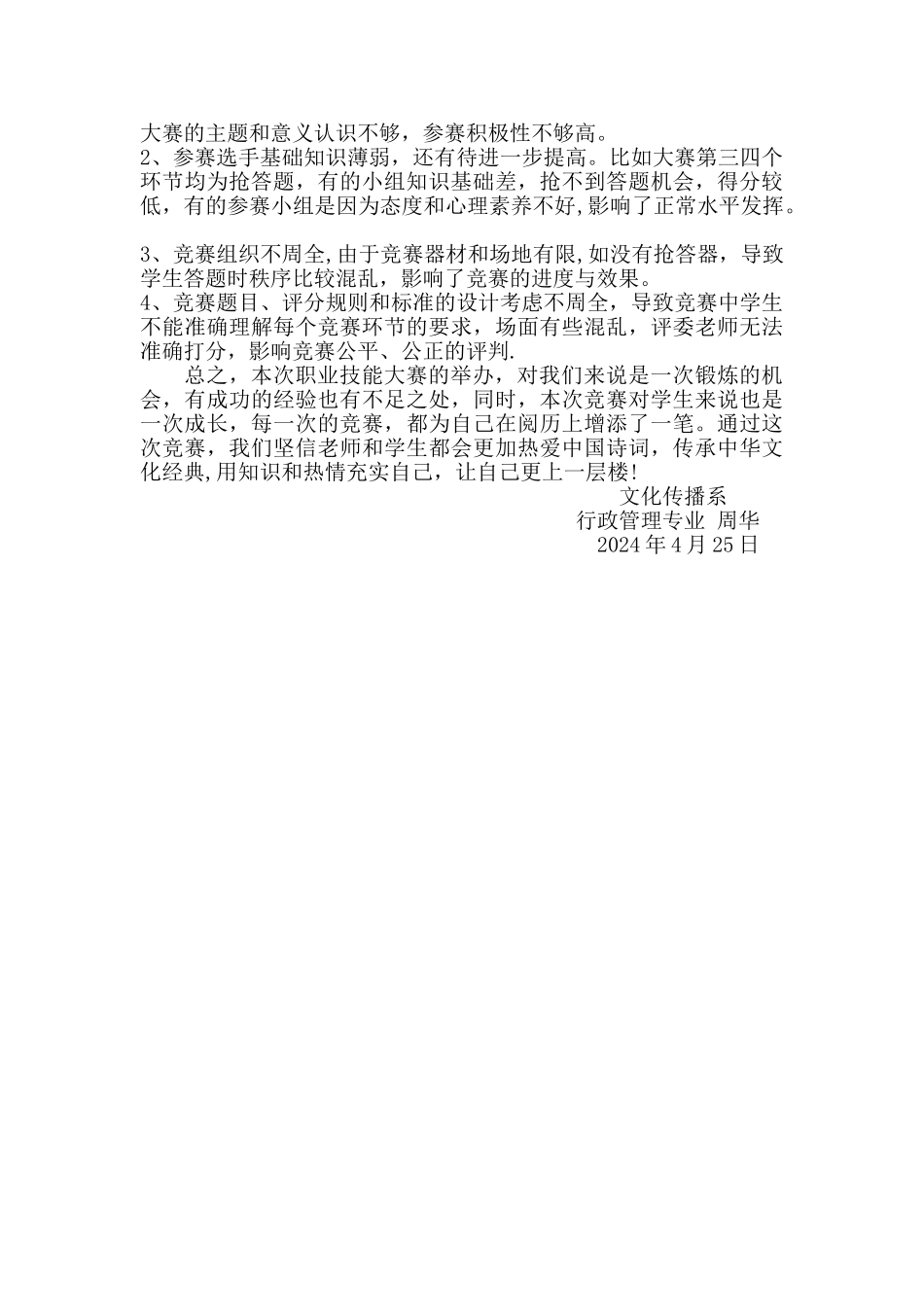 大赛的主题和意义认识不够，参赛积极性不够高。
2、参赛选手基础知识薄弱，还有待进一步提高。比如大赛第三四个环节均为抢答题，有的小组知识基础差，抢不到答题机会，得分较低，有的参赛小组是因为态度和心理素养不好,影响了正常水平发挥。

3、竞赛组织不周全,由于竞赛器材和场地有限,如没有抢答器，导致学生答题时秩序比较混乱，影响了竞赛的进度与效果。
4、竞赛题目、评分规则和标准的设计考虑不周全，导致竞赛中学生不能准确理解每个竞赛环节的要求，场面有些混乱，评委老师无法准确打分，影响竞赛公平、公正的评判.

总之，本次职业技能大赛的举办，对我们来说是一次锻炼的机会，有成功的经验也有不足之处，同时，本次竞赛对学生来说也是一次成长，每一次的竞赛，都为自己在阅历上增添了一笔。通过这次竞赛，我们坚信老师和学生都会更加热爱中国诗词，传承中华文化经典,用知识和热情充实自己，让自己更上一层楼!

文化传播系
行政管理专业 周华
2024 年 4 月 25 日